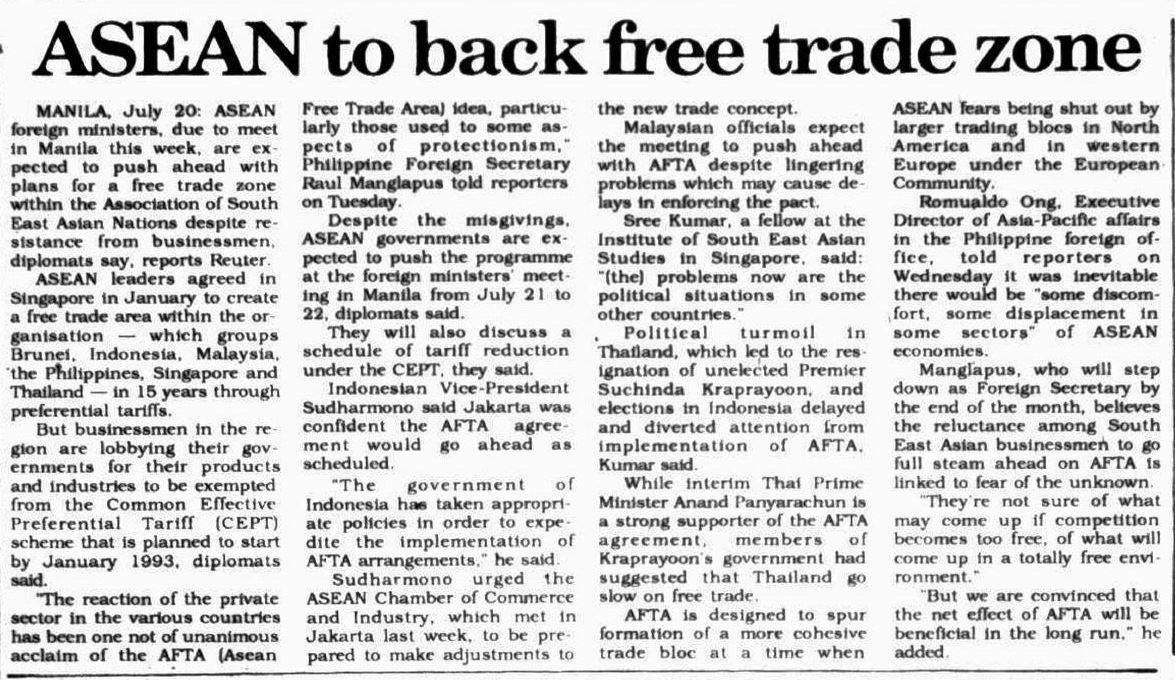 ASEAN to back free trade zone

MANILA, July 20: ASEAN foreign ministers, due to meet in Manila this week, are expected to push ahead with plans for a free trade zone within the Association of South East Asian Nations despite resistance from businessmen, diplomats say, reports Reuter.

ASEAN leaders agreed in Singapore in January to create a free trade area within the organisation — which groups Brunei, Indonesia, Malaysia, the Philippines, Singapore and Thailand — in 15 years through preferential tariffs.

But businessmen in the region are lobbying their governments for their products and industries to be exempted from the Common Effective Preferential Tariff (CEPT) scheme that is planned to start by January 1993, diplomats said.

"The reaction of the private sector in the various countries has been one not of unanimous acclaim of the AFTA (Asean Free Trade Area) idea, particularly those used to some aspects of protectionism," Philippine Foreign Secretary Raul Manglapus told reporters on Tuesday.

Despite the misgivings, ASEAN governments are expected to push the programme at the foreign ministers' meeting in Manila from July 21 to 22, diplomats said.

They will also discuss a schedule of tariff reduction under the CEPT, they said.

Indonesian Vice-President Sudharmono said Jakarta was confident the AFTA agreement would go ahead as scheduled.

"The government of Indonesia has taken appropriate policies in order to expedite the implementation of AFTA arrangements," he said.

Sudharmono urged the ASEAN Chamber of Commerce and Industry, which met in Jakarta last week, to be prepared to make adjustments to the new trade concept.

Malaysian officials expect the meeting to push ahead with AFTA despite lingering problems which may cause delays in enforcing the pact.

Sree Kumar, a fellow at the Institute of South East Asian Studies in Singapore, said: "(the) problems now are the political situations in some other countries."

Political turmoil in Thailand, which led to the resignation of unelected Premier Suchinda Kraprayoon, and elections in Indonesia delayed and diverted attention from implementation of AFTA, Kumar said.

While interim Thai Prime Minister Anand Panyarachun is a strong supporter of the AFTA agreement, members of Kraprayoon's government had suggested that Thailand go slow on free trade.

AFTA is designed to spur formation of a more cohesive trade bloc at a time when ASEAN fears being shut out by larger trading blocs in North America and in western Europe under the European Community.

Romualdo Ong, Executive Director of Asia-Pacific affairs in the Philippine foreign office, told reporters on Wednesday it was inevitable there would be "some discomfort, some displacement in some sectors" of ASEAN economies.

Manglapus, who will step down as Foreign Secretary by the end of the month, believes the reluctance among South East Asian businessmen to go full steam ahead on AFTA is linked to fear of the unknown.

"They're not sure of what may come up if competition becomes too free, of what will come up in a totally free environment."

"But we are convinced that the net effect of AFTA will be beneficial in the long run," he added.